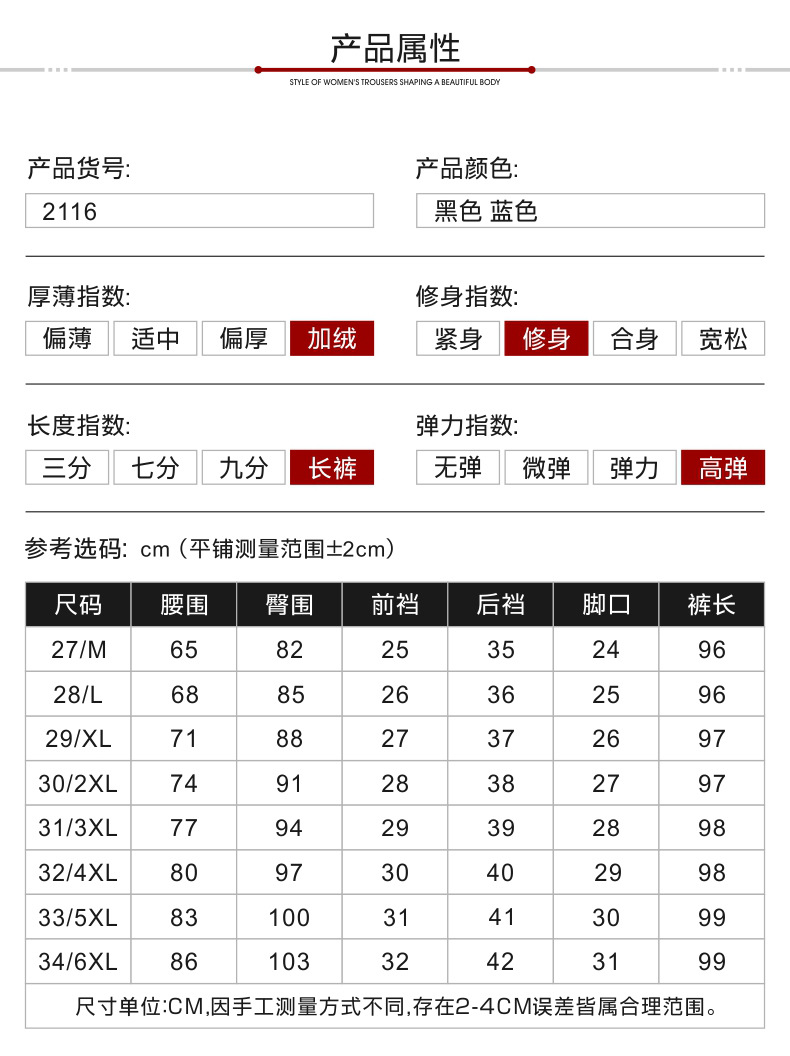 产品属性

STYLE OF WOMEN'S TROUSERS SHAPING A BEAUTIFUL BODY

产品货号:

2116

产品颜色:

黑色 蓝色

厚薄指数:

偏薄 适中 偏厚 加绒

修身指数:

紧身 修身 合身 宽松

长度指数:

三分 七分 九分 长裤

弹力指数:

无弹 微弹 弹力 高弹

参考选码: cm（平铺测量范围±2cm）

| 尺码 | 腰围 | 臀围 | 前裆 | 后裆 | 脚口 | 裤长 |
|---|---|---|---|---|---|---|
| 27/M | 65 | 82 | 25 | 35 | 24 | 96 |
| 28/L | 68 | 85 | 26 | 36 | 25 | 96 |
| 29/XL | 71 | 88 | 27 | 37 | 26 | 97 |
| 30/2XL | 74 | 91 | 28 | 38 | 27 | 97 |
| 31/3XL | 77 | 94 | 29 | 39 | 28 | 98 |
| 32/4XL | 80 | 97 | 30 | 40 | 29 | 98 |
| 33/5XL | 83 | 100 | 31 | 41 | 30 | 99 |
| 34/6XL | 86 | 103 | 32 | 42 | 31 | 99 |

尺寸单位:CM,因手工测量方式不同,存在2-4CM误差皆属合理范围。